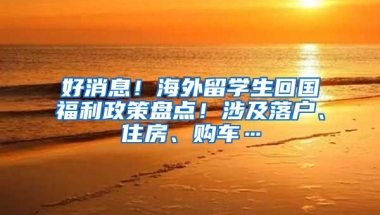 好消息！海外留学生回国福利政策盘点！涉及落户、住房、购车…